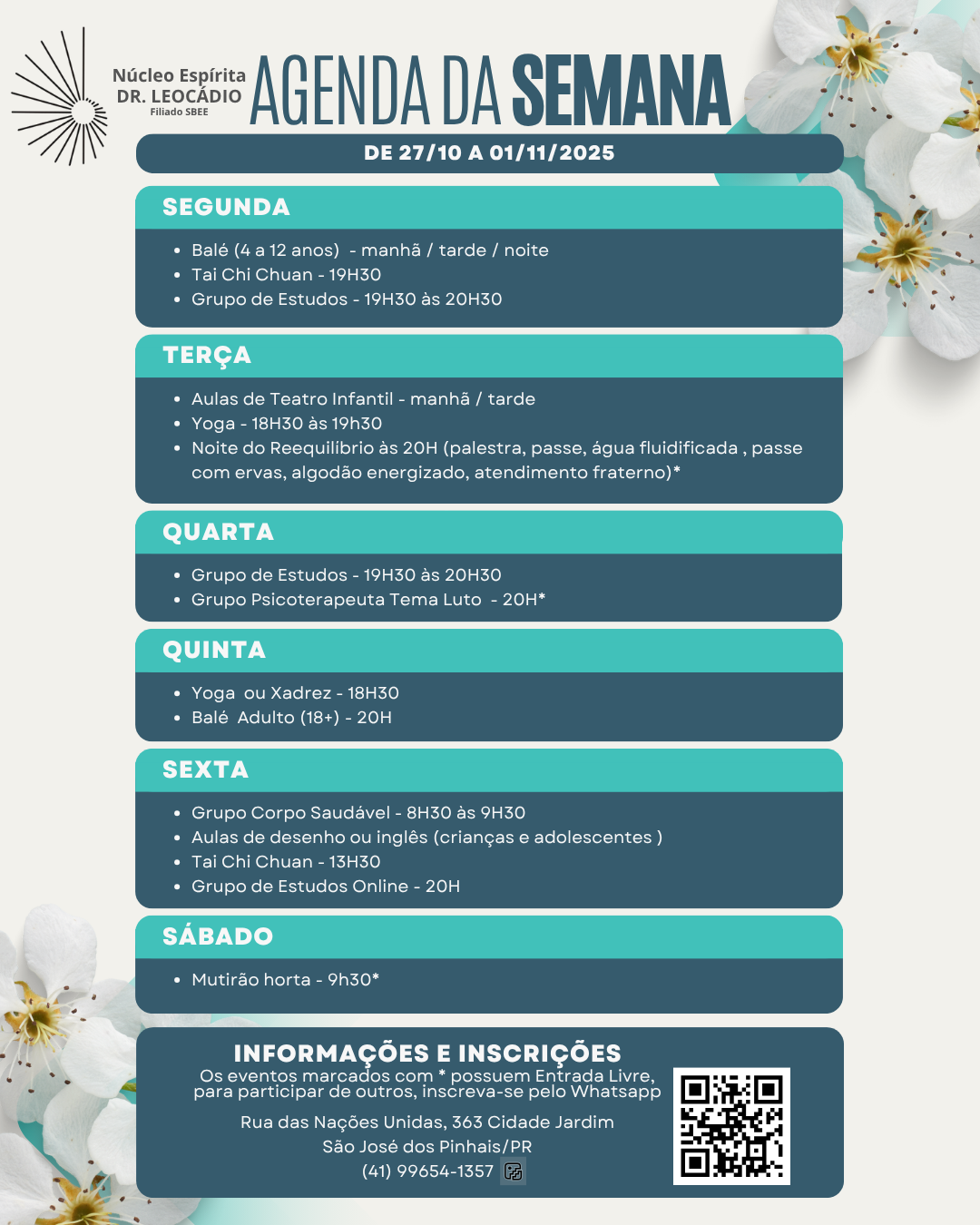 Núcleo Espírita
DR. LEOCÁDIO
Filiado SBEE

AGENDA DA SEMANA

DE 27/10 A 01/11/2025

SEGUNDA

- Balé (4 a 12 anos) - manhã / tarde / noite
- Tai Chi Chuan - 19H30
- Grupo de Estudos - 19H30 às 20H30

TERÇA

- Aulas de Teatro Infantil - manhã / tarde
- Yoga - 18H30 às 19h30
- Noite do Reequilíbrio às 20H (palestra, passe, água fluidificada , passe com ervas, algodão energizado, atendimento fraterno)*

QUARTA

- Grupo de Estudos - 19H30 às 20H30
- Grupo Psicoterapeuta Tema Luto - 20H*

QUINTA

- Yoga ou Xadrez - 18H30
- Balé Adulto (18+) - 20H

SEXTA

- Grupo Corpo Saudável - 8H30 às 9H30
- Aulas de desenho ou inglês (crianças e adolescentes )
- Tai Chi Chuan - 13H30
- Grupo de Estudos Online - 20H

SÁBADO

- Mutirão horta - 9h30*

INFORMAÇÕES E INSCRIÇÕES
Os eventos marcados com * possuem Entrada Livre, para participar de outros, inscreva-se pelo Whatsapp

Rua das Nações Unidas, 363 Cidade Jardim
São José dos Pinhais/PR
(41) 99654-1357